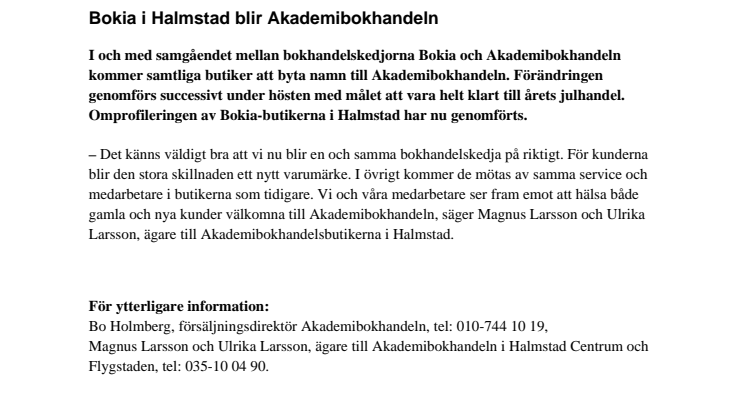 Bokia i Halmstad blir Akademibokhandeln

I och med samgåendet mellan bokhandelskedjorna Bokia och Akademibokhandeln kommer samtliga butiker att byta namn till Akademibokhandeln. Förändringen genomförs successivt under hösten med målet att vara helt klart till årets julhandel. Omprofileringen av Bokia-butikerna i Halmstad har nu genomförts.

– Det känns väldigt bra att vi nu blir en och samma bokhandelskedja på riktigt. För kunderna blir den stora skillnaden ett nytt varumärke. I övrigt kommer de mötas av samma service och medarbetare i butikerna som tidigare. Vi och våra medarbetare ser fram emot att hälsa både gamla och nya kunder välkomna till Akademibokhandeln, säger Magnus Larsson och Ulrika Larsson, ägare till Akademibokhandelsbutikerna i Halmstad.

För ytterligare information:
Bo Holmberg, försäljningsdirektör Akademibokhandeln, tel: 010-744 10 19,
Magnus Larsson och Ulrika Larsson, ägare till Akademibokhandeln i Halmstad Centrum och Flygstaden, tel: 035-10 04 90.